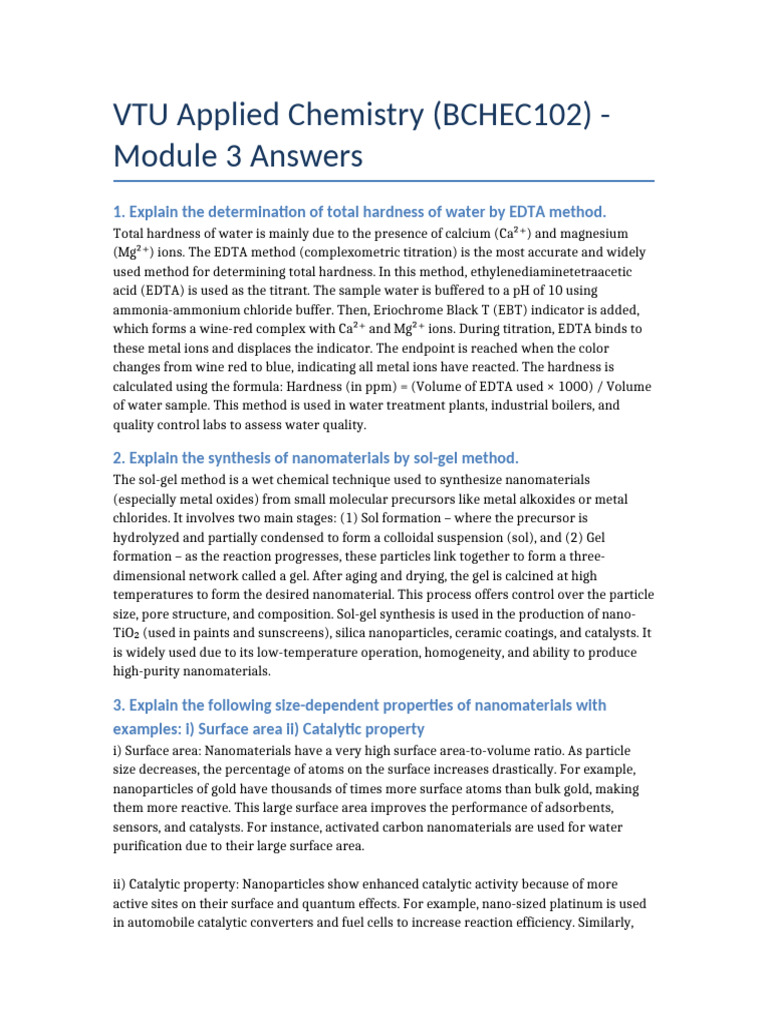 VTU Applied Chemistry (BCHEC102) - Module 3 Answers

1. Explain the determination of total hardness of water by EDTA method.

Total hardness of water is mainly due to the presence of calcium ($Ca^{2+}$) and magnesium ($Mg^{2+}$) ions. The EDTA method (complexometric titration) is the most accurate and widely used method for determining total hardness. In this method, ethylenediaminetetraacetic acid (EDTA) is used as the titrant. The sample water is buffered to a pH of 10 using ammonia-ammonium chloride buffer. Then, Eriochrome Black T (EBT) indicator is added, which forms a wine-red complex with $Ca^{2+}$ and $Mg^{2+}$ ions. During titration, EDTA binds to these metal ions and displaces the indicator. The endpoint is reached when the color changes from wine red to blue, indicating all metal ions have reacted. The hardness is calculated using the formula: Hardness (in ppm) = (Volume of EDTA used × 1000) / Volume of water sample. This method is used in water treatment plants, industrial boilers, and quality control labs to assess water quality.

2. Explain the synthesis of nanomaterials by sol-gel method.

The sol-gel method is a wet chemical technique used to synthesize nanomaterials (especially metal oxides) from small molecular precursors like metal alkoxides or metal chlorides. It involves two main stages: (1) Sol formation – where the precursor is hydrolyzed and partially condensed to form a colloidal suspension (sol), and (2) Gel formation – as the reaction progresses, these particles link together to form a three-dimensional network called a gel. After aging and drying, the gel is calcined at high temperatures to form the desired nanomaterial. This process offers control over the particle size, pore structure, and composition. Sol-gel synthesis is used in the production of nano-$TiO_2$ (used in paints and sunscreens), silica nanoparticles, ceramic coatings, and catalysts. It is widely used due to its low-temperature operation, homogeneity, and ability to produce high-purity nanomaterials.

3. Explain the following size-dependent properties of nanomaterials with examples: i) Surface area ii) Catalytic property

i) Surface area: Nanomaterials have a very high surface area-to-volume ratio. As particle size decreases, the percentage of atoms on the surface increases drastically. For example, nanoparticles of gold have thousands of times more surface atoms than bulk gold, making them more reactive. This large surface area improves the performance of adsorbents, sensors, and catalysts. For instance, activated carbon nanomaterials are used for water purification due to their large surface area.

ii) Catalytic property: Nanoparticles show enhanced catalytic activity because of more active sites on their surface and quantum effects. For example, nano-sized platinum is used in automobile catalytic converters and fuel cells to increase reaction efficiency. Similarly,